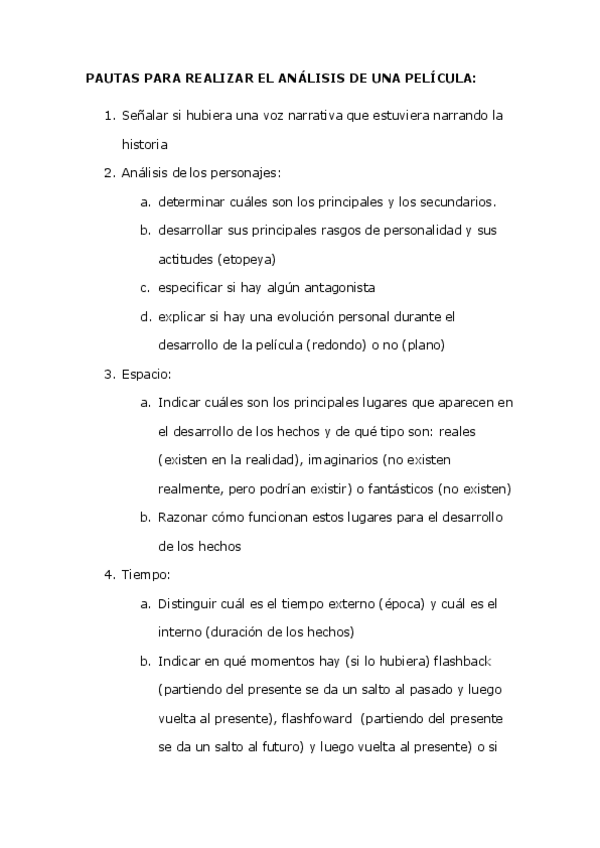 PAUTAS PARA REALIZAR EL ANÁLISIS DE UNA PELÍCULA:

1. Señalar si hubiera una voz narrativa que estuviera narrando la historia
2. Análisis de los personajes:
   a. determinar cuáles son los principales y los secundarios.
   b. desarrollar sus principales rasgos de personalidad y sus actitudes (etopeya)
   c. especificar si hay algún antagonista
   d. explicar si hay una evolución personal durante el desarrollo de la película (redondo) o no (plano)
3. Espacio:
   a. Indicar cuáles son los principales lugares que aparecen en el desarrollo de los hechos y de qué tipo son: reales (existen en la realidad), imaginarios (no existen realmente, pero podrían existir) o fantásticos (no existen)
   b. Razonar cómo funcionan estos lugares para el desarrollo de los hechos
4. Tiempo:
   a. Distinguir cuál es el tiempo externo (época) y cuál es el interno (duración de los hechos)
   b. Indicar en qué momentos hay (si lo hubiera) flashback (partiendo del presente se da un salto al pasado y luego vuelta al presente), flashfoward (partiendo del presente se da un salto al futuro) y luego vuelta al presente) o si